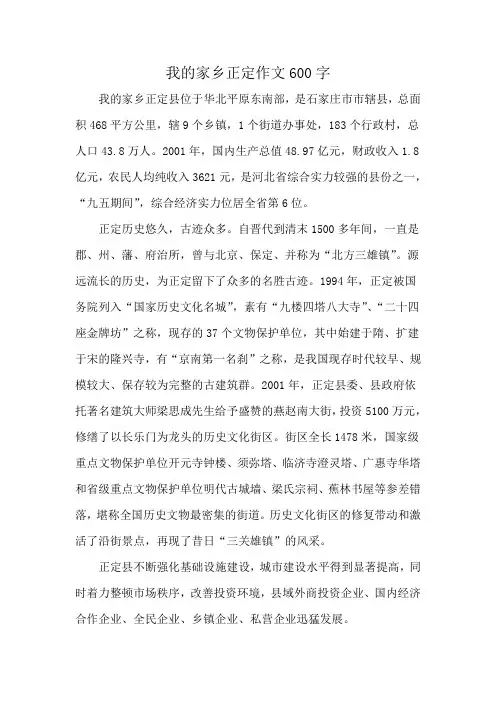 我的家乡正定作文600字

我的家乡正定县位于华北平原东南部，是石家庄市市辖县，总面积468平方公里，辖9个乡镇，1个街道办事处，183个行政村，总人口43.8万人。2001年，国内生产总值48.97亿元，财政收入1.8亿元，农民人均纯收入3621元，是河北省综合实力较强的县份之一，“九五期间”，综合经济实力位居全省第6位。

正定历史悠久，古迹众多。自晋代到清末1500多年间，一直是郡、州、藩、府治所，曾与北京、保定、并称为“北方三雄镇”。源远流长的历史，为正定留下了众多的名胜古迹。1994年，正定被国务院列入“国家历史文化名城”，素有“九楼四塔八大寺”、“二十四座金牌坊”之称，现存的37个文物保护单位，其中始建于隋、扩建于宋的隆兴寺，有“京南第一名刹”之称，是我国现存时代较早、规模较大、保存较为完整的古建筑群。2001年，正定县委、县政府依托著名建筑大师梁思成先生给予盛赞的燕赵南大街，投资5100万元，修缮了以长乐门为龙头的历史文化街区。街区全长1478米，国家级重点文物保护单位开元寺钟楼、须弥塔、临济寺澄灵塔、广惠寺华塔和省级重点文物保护单位明代古城墙、梁氏宗祠、蕉林书屋等参差错落，堪称全国历史文物最密集的街道。历史文化街区的修复带动和激活了沿街景点，再现了昔日“三关雄镇”的风采。

正定县不断强化基础设施建设，城市建设水平得到显著提高，同时着力整顿市场秩序，改善投资环境，县域外商投资企业、国内经济合作企业、全民企业、乡镇企业、私营企业迅猛发展。